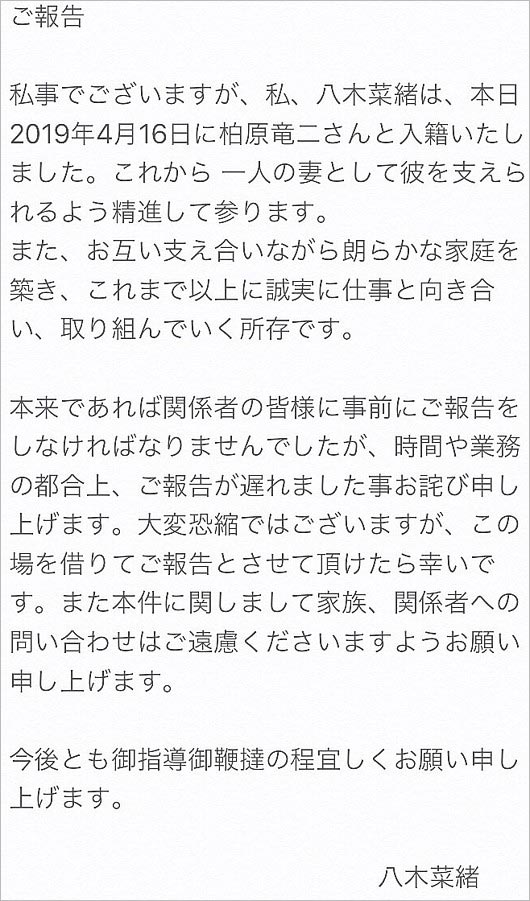 ご報告

私事でございますが、私、八木菜緒は、本日2019年4月16日に柏原竜二さんと入籍いたしました。これから 一人の妻として彼を支えられるよう精進して参ります。
また、お互い支え合いながら朗らかな家庭を築き、これまで以上に誠実に仕事と向き合い、取り組んでいく所存です。

本来であれば関係者の皆様に事前にご報告をしなければなりませんでしたが、時間や業務の都合上、ご報告が遅れました事お詫び申し上げます。大変恐縮ではございますが、この場を借りてご報告とさせて頂けたら幸いです。また本件に関しまして家族、関係者への問い合わせはご遠慮くださいますようお願い申し上げます。

今後とも御指導御鞭撻の程宜しくお願い申し上げます。

八木菜緒